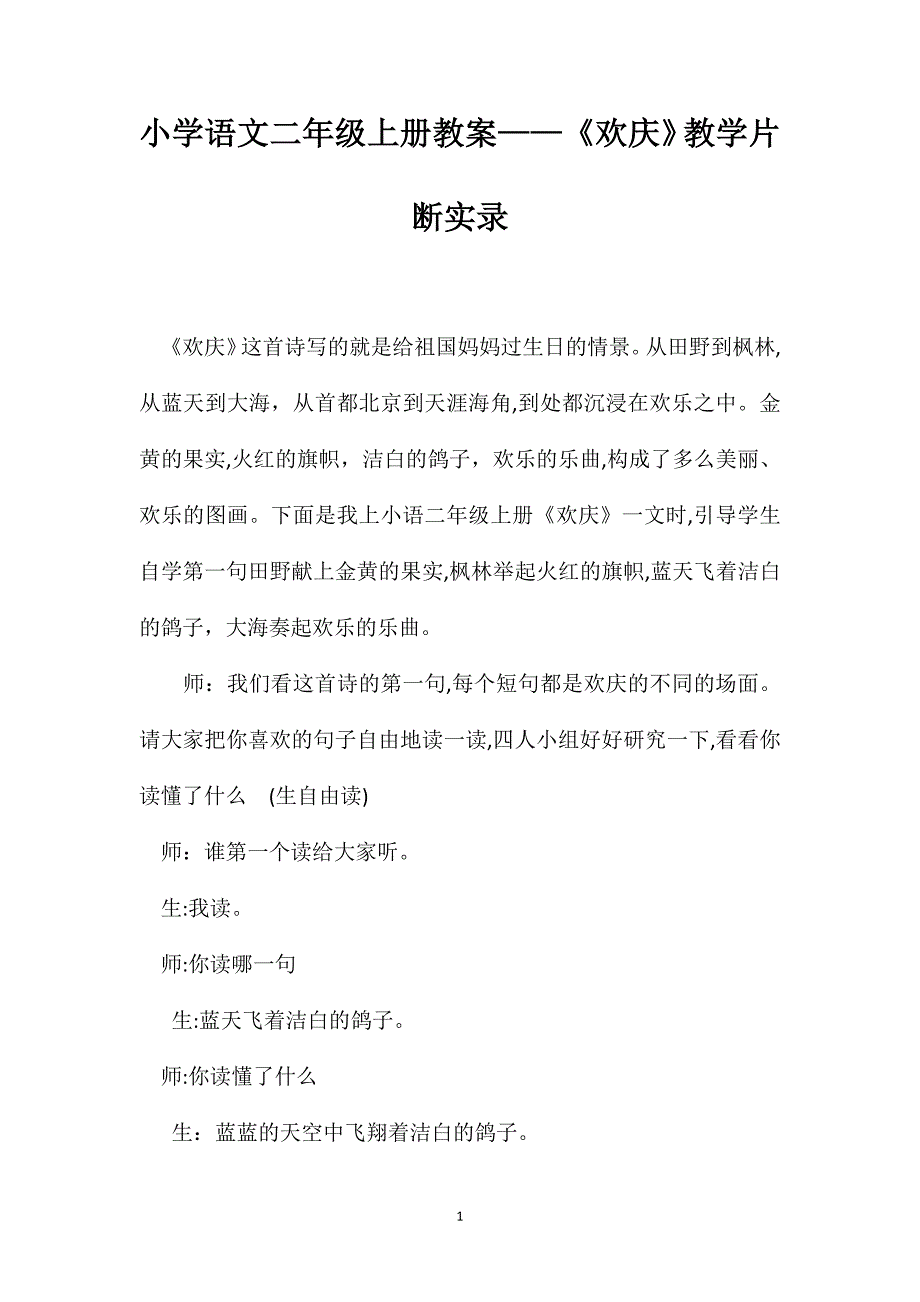 小学语文二年级上册教案——《欢庆》教学片断实录

《欢庆》这首诗写的就是给祖国妈妈过生日的情景。从田野到枫林,从蓝天到大海，从首都北京到天涯海角,到处都沉浸在欢乐之中。金黄的果实,火红的旗帜，洁白的鸽子，欢乐的乐曲,构成了多么美丽、欢乐的图画。下面是我上小语二年级上册《欢庆》一文时,引导学生自学第一句田野献上金黄的果实,枫林举起火红的旗帜,蓝天飞着洁白的鸽子，大海奏起欢乐的乐曲。

师：我们看这首诗的第一句,每个短句都是欢庆的不同的场面。请大家把你喜欢的句子自由地读一读,四人小组好好研究一下,看看你读懂了什么 (生自由读)

师：谁第一个读给大家听。

生:我读。

师:你读哪一句

生:蓝天飞着洁白的鸽子。

师:你读懂了什么

生：蓝蓝的天空中飞翔着洁白的鸽子。

1